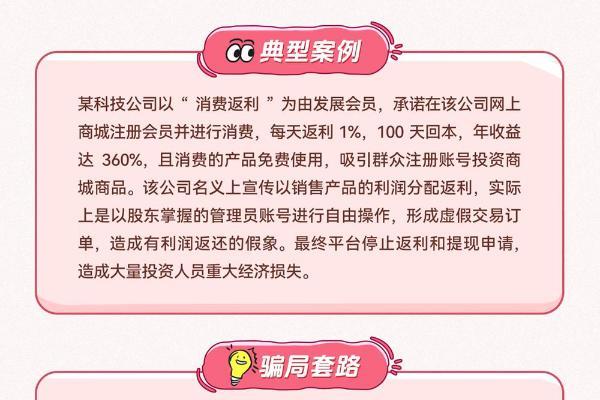 典型案例

某科技公司以“ 消费返利 ”为由发展会员，承诺在该公司网上商城注册会员并进行消费，每天返利 1%，100 天回本，年收益达 360%，且消费的产品免费使用，吸引群众注册账号投资商城商品。该公司名义上宣传以销售产品的利润分配返利，实际上是以股东掌握的管理员账号进行自由操作，形成虚假交易订单，造成有利润返还的假象。最终平台停止返利和提现申请，造成大量投资人员重大经济损失。

骗局套路